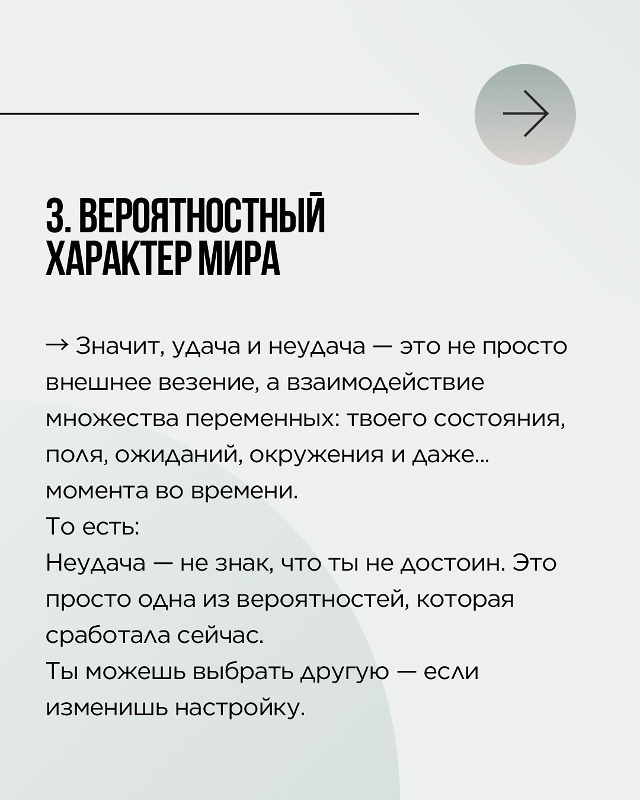 3. ВЕРОЯТНОСТНЫЙ ХАРАКТЕР МИРА

→ Значит, удача и неудача — это не просто внешнее везение, а взаимодействие множества переменных: твоего состояния, поля, ожиданий, окружения и даже... момента во времени.
То есть:
Неудача — не знак, что ты не достоин. Это просто одна из вероятностей, которая сработала сейчас.
Ты можешь выбрать другую — если изменишь настройку.